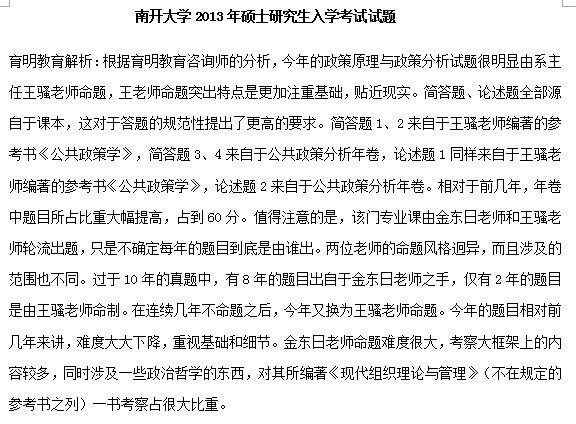 南开大学 2013 年硕士研究生入学考试试题

育明教育解析：根据育明教育咨询师的分析，今年的政策原理与政策分析试题很明显由系主任王骚老师命题，王老师命题突出特点是更加注重基础，贴近现实。简答题、论述题全部源自于课本，这对于答题的规范性提出了更高的要求。简答题 1、2 来自于王骚老师编著的参考书《公共政策学》，简答题 3、4 来自于公共政策分析年卷，论述题 1 同样来自于王骚老师编著的参考书《公共政策学》，论述题 2 来自于公共政策分析年卷。相对于前几年，年卷中题目所占比重大幅提高，占到 60 分。值得注意的是，该门专业课由金东日老师和王骚老师轮流出题，只是不确定每年的题目到底是由谁出。两位老师的命题风格迥异，而且涉及的范围也不同。过于 10 年的真题中，有 8 年的题目出自于金东日老师之手，仅有 2 年的题目是由王骚老师命制。在连续几年不命题之后，今年又换为王骚老师命题。今年的题目相对前几年来讲，难度大大下降，重视基础和细节。金东日老师命题难度很大，考察大框架上的内容较多，同时涉及一些政治哲学的东西，对其所编著《现代组织理论与管理》（不在规定的参考书之列）一书考察占很大比重。